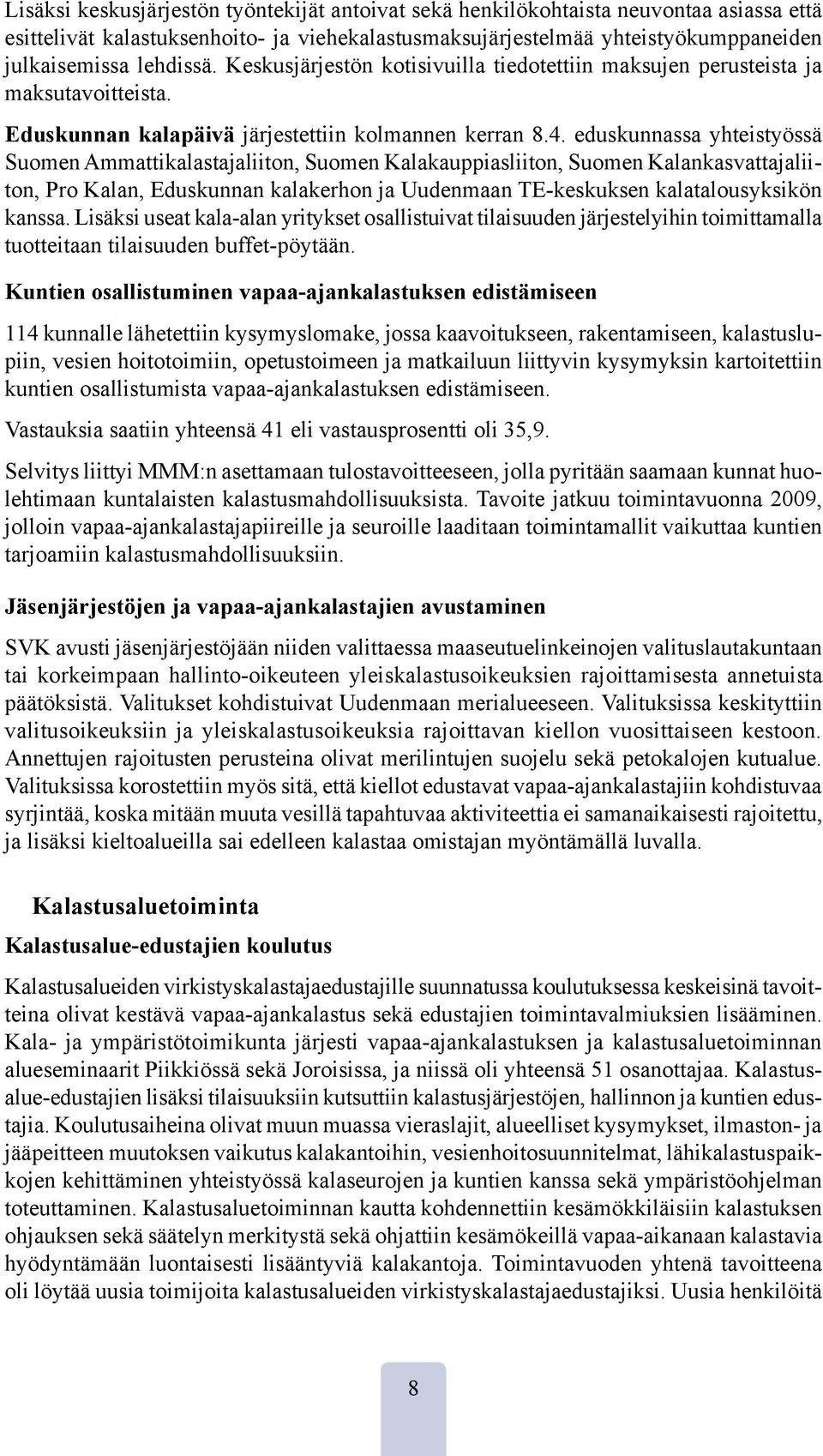 Lisäksi keskusjärjestön työntekijät antoivat sekä henkilökohtaista neuvontaa asiassa että esittelivät kalastuksenhoito- ja viehekalastusmaksujärjestelmää yhteistyökumppaneiden julkaisemissa lehdissä. Keskusjärjestön kotisivuilla tiedotettiin maksujen perusteista ja maksutavoitteista.

Eduskunnan kalapäivä järjestettiin kolmannen kerran 8.4. eduskunnassa yhteistyössä Suomen Ammattikalastajaliiton, Suomen Kalakauppiasliiton, Suomen Kalankasvattajaliiton, Pro Kalan, Eduskunnan kalakerhon ja Uudenmaan TE-keskuksen kalatalousyksikön kanssa. Lisäksi useat kala-alan yritykset osallistuivat tilaisuuden järjestelyihin toimittamalla tuotteitaan tilaisuuden buffet-pöytään.

Kuntien osallistuminen vapaa-ajankalastuksen edistämiseen

114 kunnalle lähetettiin kysymyslomake, jossa kaavoitukseen, rakentamiseen, kalastuslupiin, vesien hoitotoimiin, opetustoimeen ja matkailuun liittyvin kysymyksin kartoitettiin kuntien osallistumista vapaa-ajankalastuksen edistämiseen.

Vastauksia saatiin yhteensä 41 eli vastausprosentti oli 35,9.

Selvitys liittyi MMM:n asettamaan tulostavoitteeseen, jolla pyritään saamaan kunnat huolehtimaan kuntalaisten kalastusmahdollisuuksista. Tavoite jatkuu toimintavuonna 2009, jolloin vapaa-ajankalastajapiireille ja seuroille laaditaan toimintamallit vaikuttaa kuntien tarjoamiin kalastusmahdollisuuksiin.

Jäsenjärjestöjen ja vapaa-ajankalastajien avustaminen

SVK avusti jäsenjärjestöjään niiden valittaessa maaseutuelinkeinojen valituslautakuntaan tai korkeimpaan hallinto-oikeuteen yleiskalastusoikeuksien rajoittamisesta annetuista päätöksistä. Valitukset kohdistuivat Uudenmaan merialueeseen. Valituksissa keskityttiin valitusoikeuksiin ja yleiskalastusoikeuksia rajoittavan kiellon vuosittaiseen kestoon. Annettujen rajoitusten perusteina olivat merilintujen suojelu sekä petokalojen kutualue. Valituksissa korostettiin myös sitä, että kiellot edustavat vapaa-ajankalastajiin kohdistuvaa syrjintää, koska mitään muuta vesillä tapahtuvaa aktiviteettia ei samanaikaisesti rajoitettu, ja lisäksi kieltoalueilla sai edelleen kalastaa omistajan myöntämällä luvalla.

Kalastusaluetoiminta

Kalastusalue-edustajien koulutus

Kalastusalueiden virkistyskalastajaedustajille suunnatussa koulutuksessa keskeisinä tavoitteina olivat kestävä vapaa-ajankalastus sekä edustajien toimintavalmiuksien lisääminen. Kala- ja ympäristötoimikunta järjesti vapaa-ajankalastuksen ja kalastusaluetoiminnan alueseminaarit Piikkiössä sekä Joroisissa, ja niissä oli yhteensä 51 osanottajaa. Kalastusalue-edustajien lisäksi tilaisuuksiin kutsuttiin kalastusjärjestöjen, hallinnon ja kuntien edustajia. Koulutusaiheina olivat muun muassa vieraslajit, alueelliset kysymykset, ilmaston- ja jääpeitteen muutoksen vaikutus kalakantoihin, vesienhoitosuunnitelmat, lähikalastuspaikkojen kehittäminen yhteistyössä kalaseurojen ja kuntien kanssa sekä ympäristöohjelman toteuttaminen. Kalastusaluetoiminnan kautta kohdennettiin kesämökkiläisiin kalastuksen ohjauksen sekä säätelyn merkitystä sekä ohjattiin kesämökeillä vapaa-aikanaan kalastavia hyödyntämään luontaisesti lisääntyviä kalakantoja. Toimintavuoden yhtenä tavoitteena oli löytää uusia toimijoita kalastusalueiden virkistyskalastajaedustajiksi. Uusia henkilöitä

8